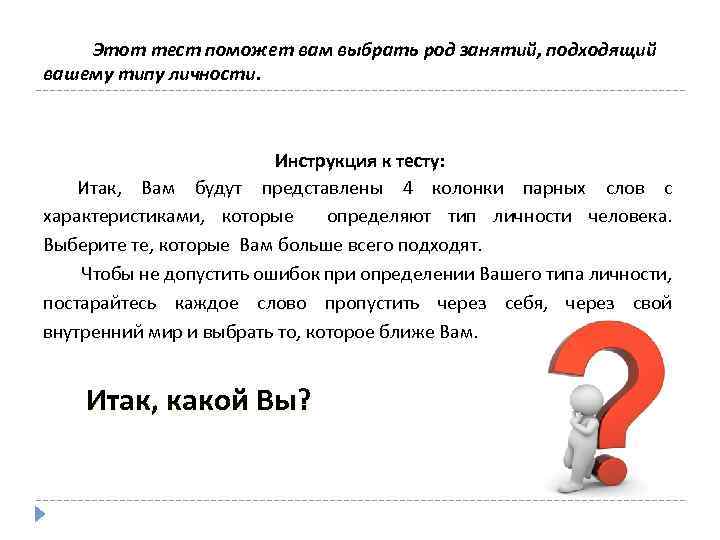 Этот тест поможет вам выбрать род занятий, подходящий вашему типу личности.

Инструкция к тесту:

Итак, Вам будут представлены 4 колонки парных слов с характеристиками, которые определяют тип личности человека. Выберите те, которые Вам больше всего подходят.

Чтобы не допустить ошибок при определении Вашего типа личности, постарайтесь каждое слово пропустить через себя, через свой внутренний мир и выбрать то, которое ближе Вам.

Итак, какой Вы?